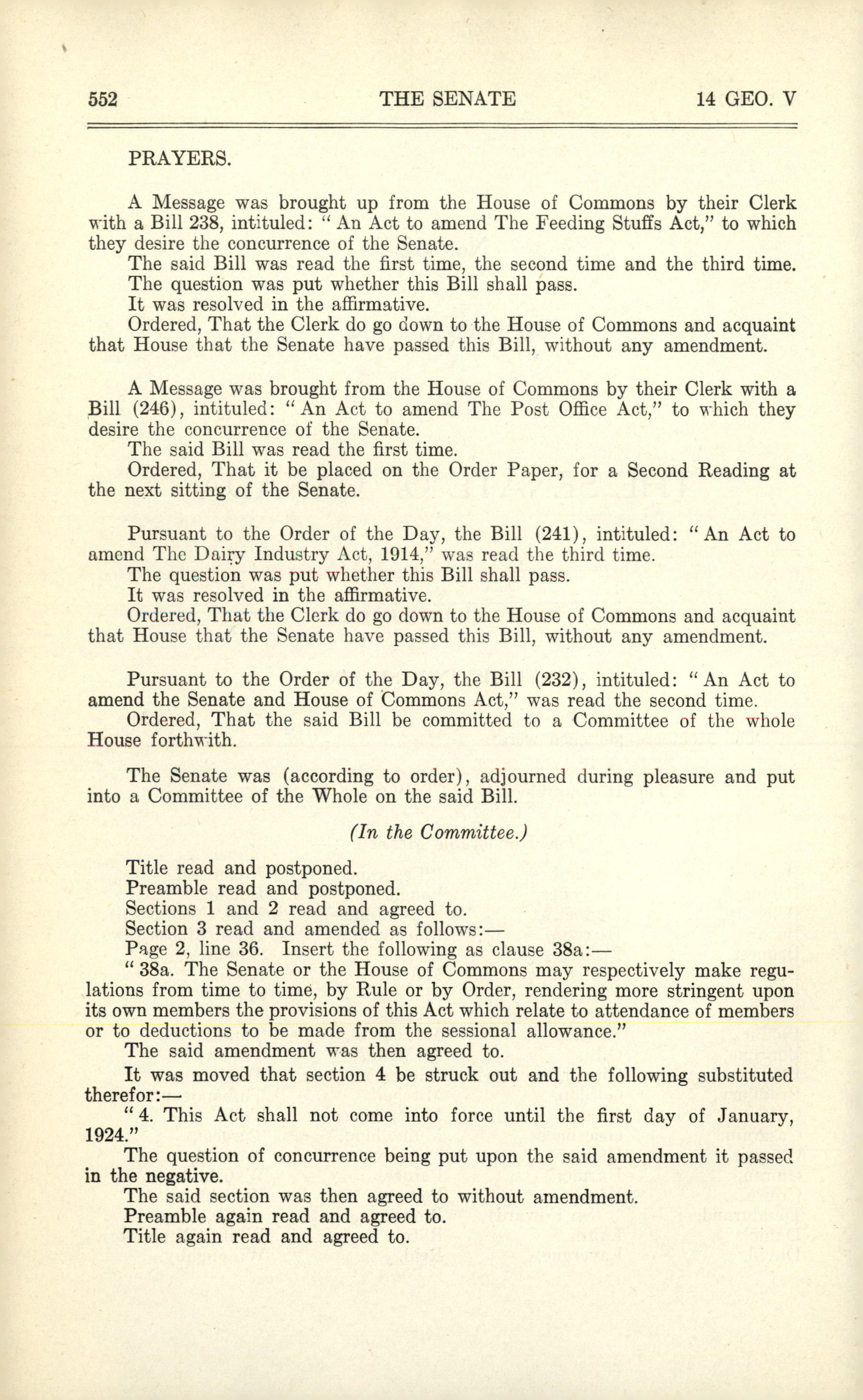 552 THE SENATE 14 GEO. V

PRAYERS.

A Message was brought up from the House of Commons by their Clerk with a Bill 238, intituled: "An Act to amend The Feeding Stuffs Act," to which they desire the concurrence of the Senate.

The said Bill was read the first time, the second time and the third time.

The question was put whether this Bill shall pass.

It was resolved in the affirmative.

Ordered, That the Clerk do go down to the House of Commons and acquaint that House that the Senate have passed this Bill, without any amendment.

A Message was brought from the House of Commons by their Clerk with a Bill (246), intituled: "An Act to amend The Post Office Act," to which they desire the concurrence of the Senate.

The said Bill was read the first time.

Ordered, That it be placed on the Order Paper, for a Second Reading at the next sitting of the Senate.

Pursuant to the Order of the Day, the Bill (241), intituled: "An Act to amend The Dairy Industry Act, 1914," was read the third time.

The question was put whether this Bill shall pass.

It was resolved in the affirmative.

Ordered, That the Clerk do go down to the House of Commons and acquaint that House that the Senate have passed this Bill, without any amendment.

Pursuant to the Order of the Day, the Bill (232), intituled: "An Act to amend the Senate and House of Commons Act," was read the second time.

Ordered, That the said Bill be committed to a Committee of the whole House forthwith.

The Senate was (according to order), adjourned during pleasure and put into a Committee of the Whole on the said Bill.

(In the Committee.)

Title read and postponed.

Preamble read and postponed.

Sections 1 and 2 read and agreed to.

Section 3 read and amended as follows:—

Page 2, line 36. Insert the following as clause 38a:—

"38a. The Senate or the House of Commons may respectively make regulations from time to time, by Rule or by Order, rendering more stringent upon its own members the provisions of this Act which relate to attendance of members or to deductions to be made from the sessional allowance."

The said amendment was then agreed to.

It was moved that section 4 be struck out and the following substituted therefor:—

"4. This Act shall not come into force until the first day of January, 1924."

The question of concurrence being put upon the said amendment it passed in the negative.

The said section was then agreed to without amendment.

Preamble again read and agreed to.

Title again read and agreed to.